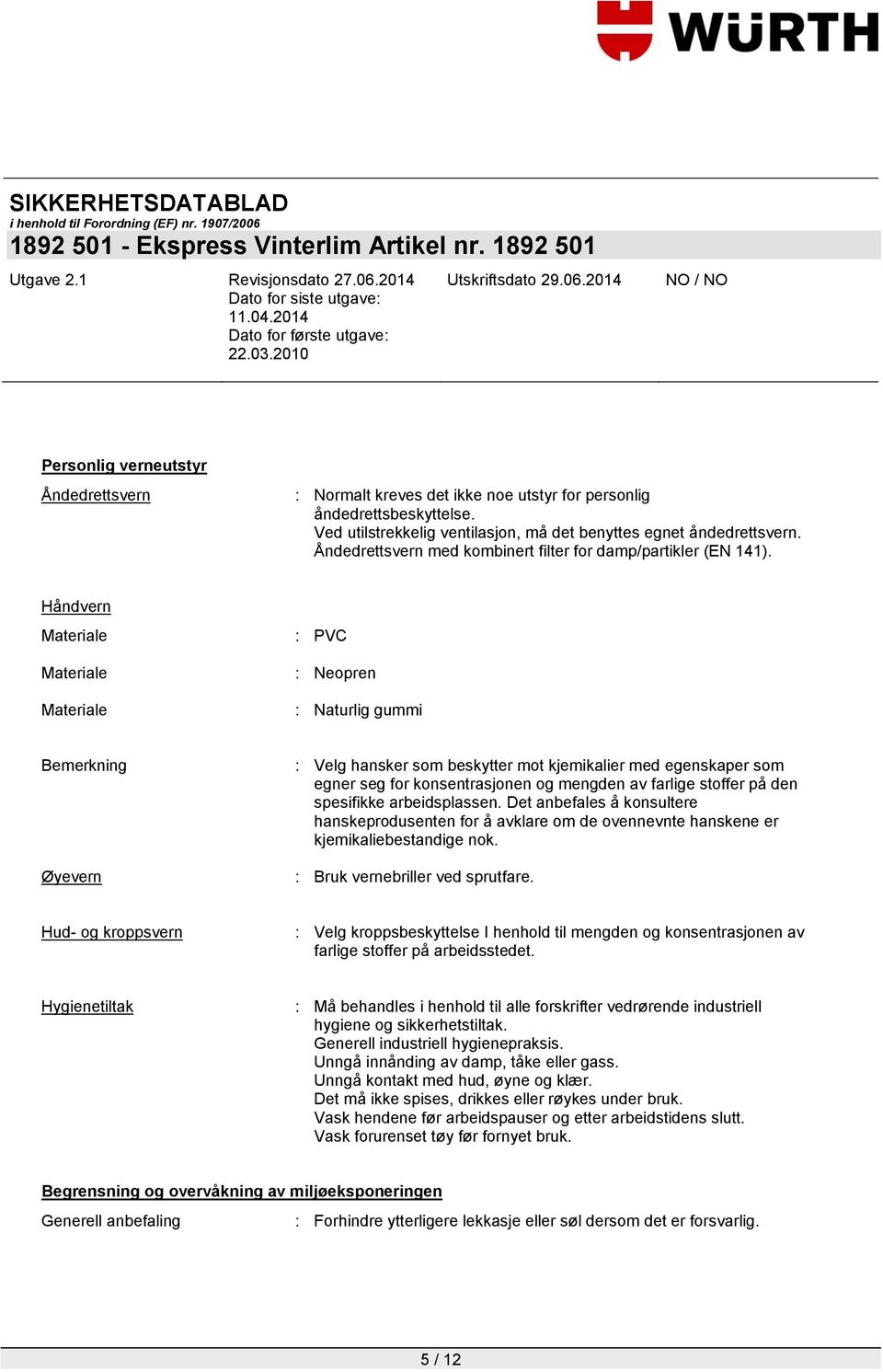 WÜRTH

SIKKERHETSDATABLAD
i henhold til Forordning (EF) nr. 1907/2006
1892 501 - Ekspress Vinterlim Artikel nr. 1892 501

Utgave 2.1

Revisjonsdato 27.06.2014
Dato for siste utgave: 11.04.2014
Dato for første utgave: 22.03.2010

Utskriftsdato 29.06.2014

NO / NO

Personlig verneutstyr

Åndedrettsvern : Normalt kreves det ikke noe utstyr for personlig åndedrettsbeskyttelse.
Ved utilstrekkelig ventilasjon, må det benyttes egnet åndedrettsvern.
Åndedrettsvern med kombinert filter for damp/partikler (EN 141).

Håndvern

Materiale : PVC

Materiale : Neopren

Materiale : Naturlig gummi

Bemerkning : Velg hansker som beskytter mot kjemikalier med egenskaper som egner seg for konsentrasjonen og mengden av farlige stoffer på den spesifikke arbeidsplassen. Det anbefales å konsultere hanskeprodusenten for å avklare om de ovennevnte hanskene er kjemikaliebestandige nok.

Øyevern : Bruk vernebriller ved sprutfare.

Hud- og kroppsvern : Velg kroppsbeskyttelse I henhold til mengden og konsentrasjonen av farlige stoffer på arbeidsstedet.

Hygienetiltak : Må behandles i henhold til alle forskrifter vedrørende industriell hygiene og sikkerhetstiltak.
Generell industriell hygienepraksis.
Unngå innånding av damp, tåke eller gass.
Unngå kontakt med hud, øyne og klær.
Det må ikke spises, drikkes eller røykes under bruk.
Vask hendene før arbeidspauser og etter arbeidstidens slutt.
Vask forurenset tøy før fornyet bruk.

Begrensning og overvåkning av miljøeksponeringen

Generell anbefaling : Forhindre ytterligere lekkasje eller søl dersom det er forsvarlig.

5 / 12